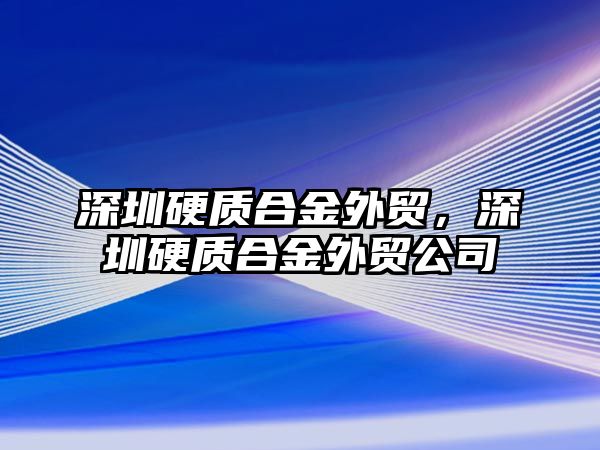 深圳硬质合金外贸，深圳硬质合金外贸公司